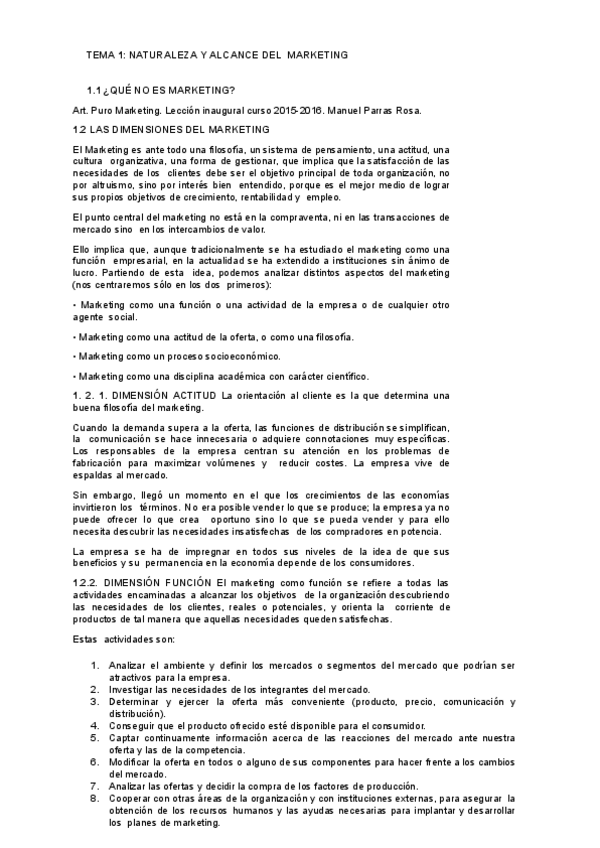 TEMA 1: NATURALEZA Y ALCANCE DEL MARKETING

1.1 ¿QUÉ NO ES MARKETING?

Art. Puro Marketing. Lección inaugural curso 2015-2016. Manuel Parras Rosa.

1.2 LAS DIMENSIONES DEL MARKETING

El Marketing es ante todo una filosofía, un sistema de pensamiento, una actitud, una cultura organizativa, una forma de gestionar, que implica que la satisfacción de las necesidades de los clientes debe ser el objetivo principal de toda organización, no por altruismo, sino por interés bien entendido, porque es el mejor medio de lograr sus propios objetivos de crecimiento, rentabilidad y empleo.

El punto central del marketing no está en la compraventa, ni en las transacciones de mercado sino en los intercambios de valor.

Ello implica que, aunque tradicionalmente se ha estudiado el marketing como una función empresarial, en la actualidad se ha extendido a instituciones sin ánimo de lucro. Partiendo de esta idea, podemos analizar distintos aspectos del marketing (nos centraremos sólo en los dos primeros):

• Marketing como una función o una actividad de la empresa o de cualquier otro agente social.

• Marketing como una actitud de la oferta, o como una filosofía.

• Marketing como un proceso socioeconómico.

• Marketing como una disciplina académica con carácter científico.

1. 2. 1. DIMENSIÓN ACTITUD La orientación al cliente es la que determina una buena filosofía del marketing.

Cuando la demanda supera a la oferta, las funciones de distribución se simplifican, la comunicación se hace innecesaria o adquiere connotaciones muy específicas. Los responsables de la empresa centran su atención en los problemas de fabricación para maximizar volúmenes y reducir costes. La empresa vive de espaldas al mercado.

Sin embargo, llegó un momento en el que los crecimientos de las economías invirtieron los términos. No era posible vender lo que se produce; la empresa ya no puede ofrecer lo que crea oportuno sino lo que se pueda vender y para ello necesita descubrir las necesidades insatisfechas de los compradores en potencia.

La empresa se ha de impregnar en todos sus niveles de la idea de que sus beneficios y su permanencia en la economía depende de los consumidores.

1.2.2. DIMENSIÓN FUNCIÓN El marketing como función se refiere a todas las actividades encaminadas a alcanzar los objetivos de la organización descubriendo las necesidades de los clientes, reales o potenciales, y orienta la corriente de productos de tal manera que aquellas necesidades queden satisfechas.

Estas actividades son:

1. Analizar el ambiente y definir los mercados o segmentos del mercado que podrían ser atractivos para la empresa.
2. Investigar las necesidades de los integrantes del mercado.
3. Determinar y ejercer la oferta más conveniente (producto, precio, comunicación y distribución).
4. Conseguir que el producto ofrecido esté disponible para el consumidor.
5. Captar continuamente información acerca de las reacciones del mercado ante nuestra oferta y las de la competencia.
6. Modificar la oferta en todos o alguno de sus componentes para hacer frente a los cambios del mercado.
7. Analizar las ofertas y decidir la compra de los factores de producción.
8. Cooperar con otras áreas de la organización y con instituciones externas, para asegurar la obtención de los recursos humanos y las ayudas necesarias para implantar y desarrollar los planes de marketing.